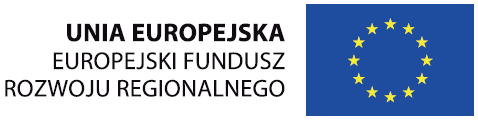 UNIA EUROPEJSKA
EUROPEJSKI FUNDUSZ
ROZWOJU REGIONALNEGO